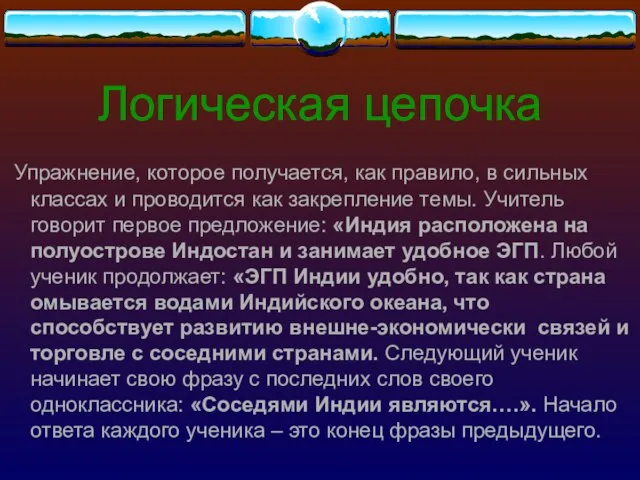 Логическая цепочка

Упражнение, которое получается, как правило, в сильных классах и проводится как закрепление темы. Учитель говорит первое предложение: «Индия расположена на полуострове Индостан и занимает удобное ЭГП. Любой ученик продолжает: «ЭГП Индии удобно, так как страна омывается водами Индийского океана, что способствует развитию внешне-экономически связей и торговле с соседними странами. Следующий ученик начинает свою фразу с последних слов своего одноклассника: «Соседями Индии являются….». Начало ответа каждого ученика – это конец фразы предыдущего.